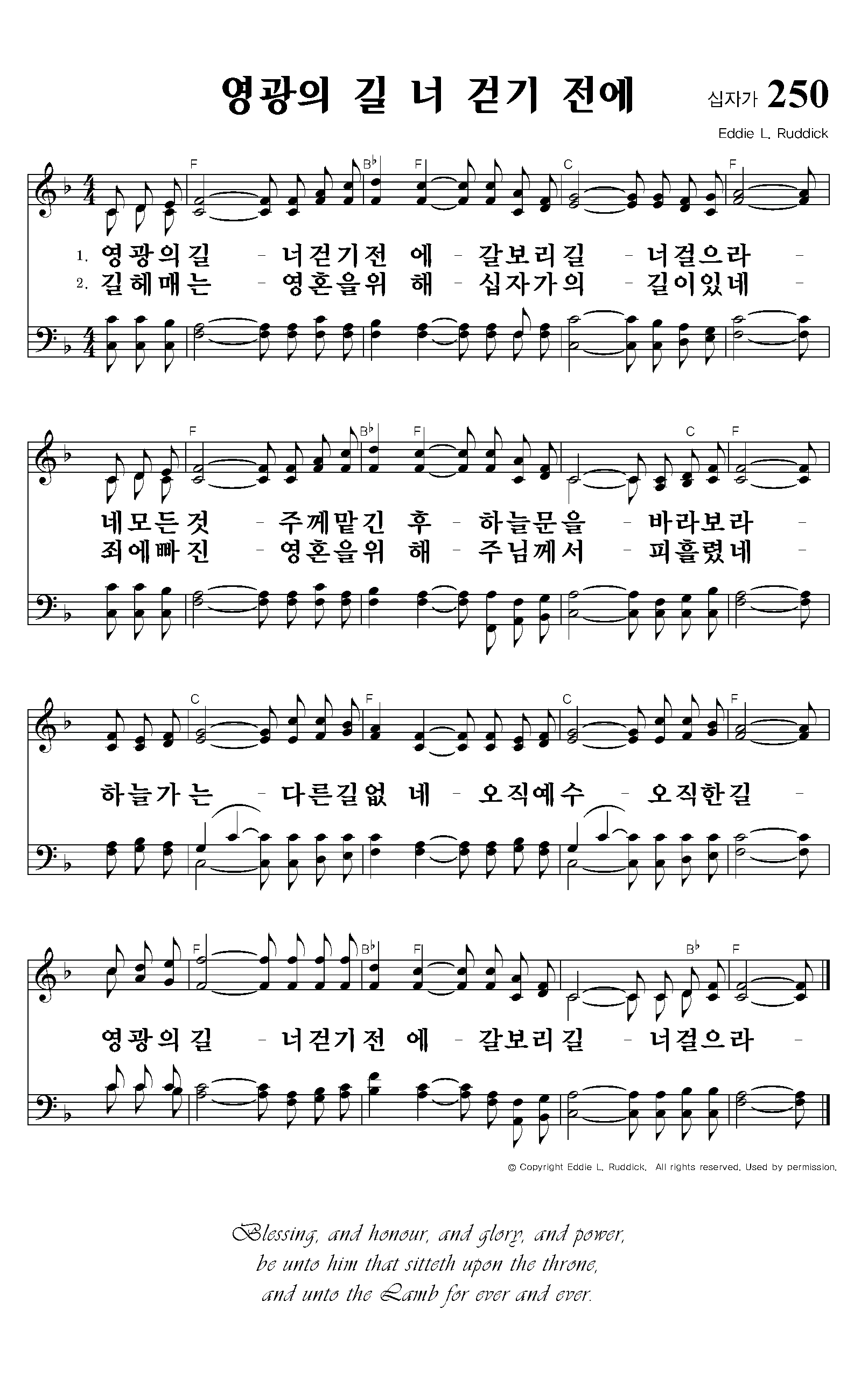 영광의 길 너 걷기 전에

십자가 250

Eddie L. Ruddick

F B♭ F C F

1. 영광의길 - 너걷기전 에 - 갈보리길 - 너걸으라 -
2. 길헤매는 - 영혼을위 해 - 십자가의 - 길이있네 -

F B♭ F C F

네모든것 - 주께맡긴 후 - 하늘문을 - 바라보라 -
죄에빠진 - 영혼을위 해 - 주님께서 - 피흘렸네 -

C F C F

하늘가는 - 다른길없 네 - 오직예수 - 오직한길 -

F B♭ F B♭ F

영광의길 - 너걷기전 에 - 갈보리길 - 너걸으라 -

© Copyright Eddie L. Ruddick. All rights reserved. Used by permission.

Blessing, and honour, and glory, and power,
be unto him that sitteth upon the throne,
and unto the Lamb for ever and ever.